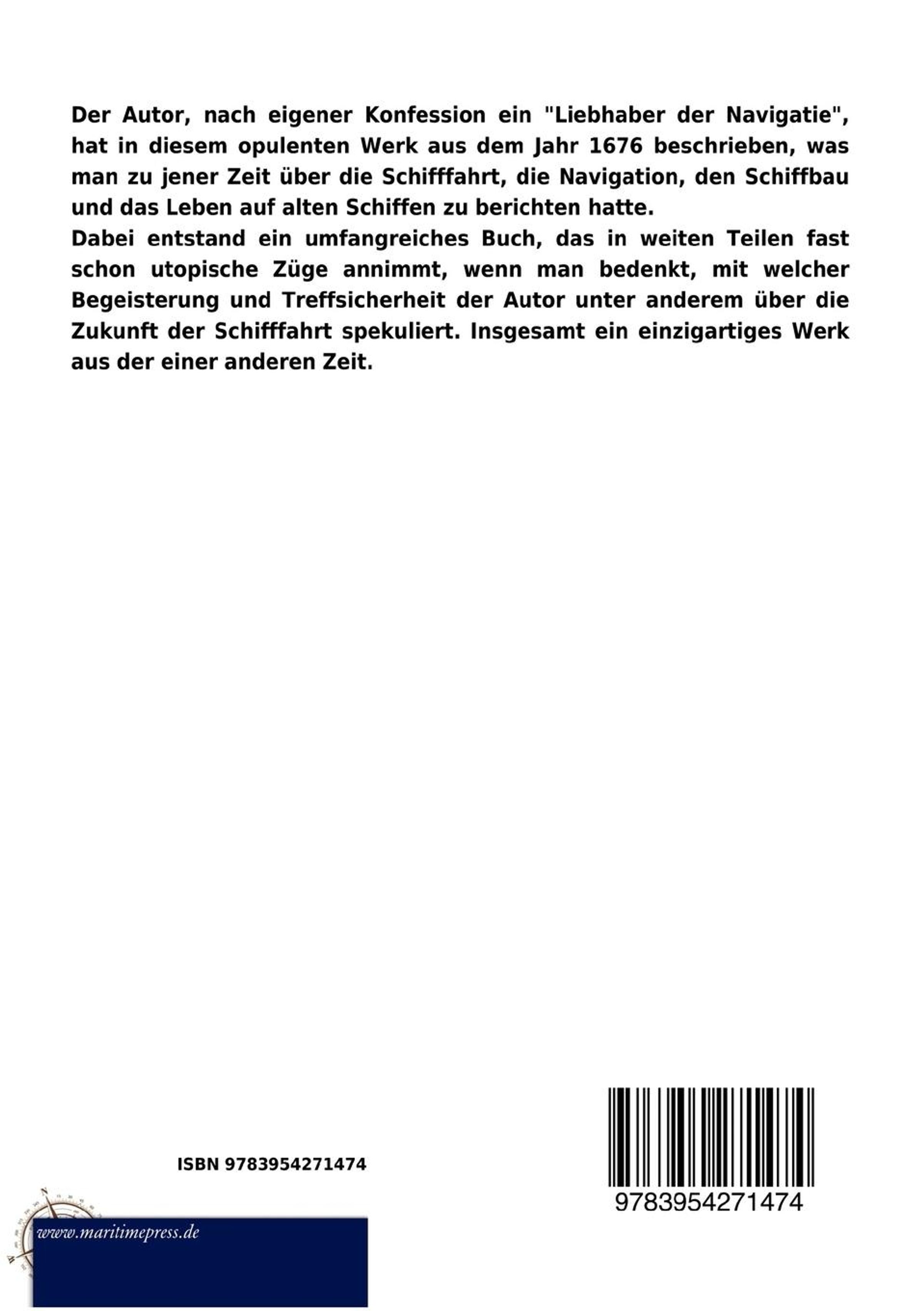 Der Autor, nach eigener Konfession ein "Liebhaber der Navigatie", hat in diesem opulenten Werk aus dem Jahr 1676 beschrieben, was man zu jener Zeit über die Schifffahrt, die Navigation, den Schiffbau und das Leben auf alten Schiffen zu berichten hatte.
Dabei entstand ein umfangreiches Buch, das in weiten Teilen fast schon utopische Züge annimmt, wenn man bedenkt, mit welcher Begeisterung und Treffsicherheit der Autor unter anderem über die Zukunft der Schifffahrt spekuliert. Insgesamt ein einzigartiges Werk aus der einer anderen Zeit.

ISBN 9783954271474

9783954271474

www.maritimepress.de